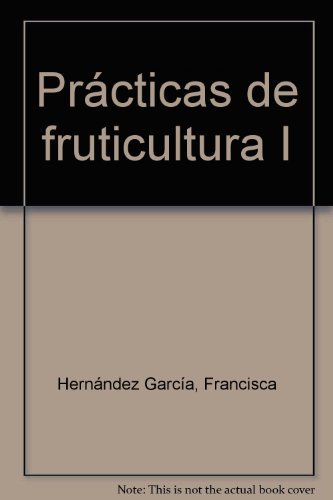 Prácticas de fruticultura I

Hernández García, Francisca

Note: This is not the actual book cover